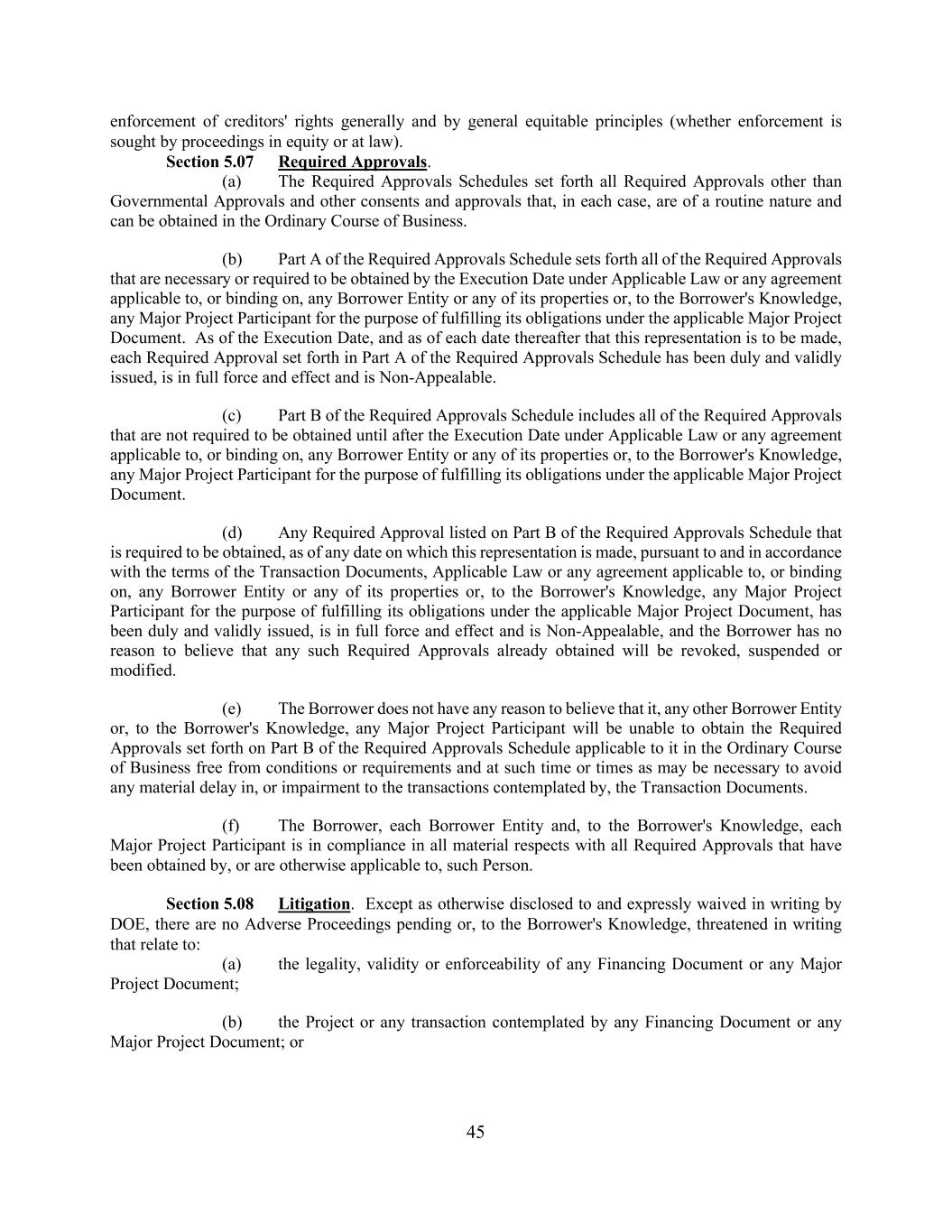 enforcement of creditors' rights generally and by general equitable principles (whether enforcement is sought by proceedings in equity or at law).

Section 5.07 Required Approvals.

(a) The Required Approvals Schedules set forth all Required Approvals other than Governmental Approvals and other consents and approvals that, in each case, are of a routine nature and can be obtained in the Ordinary Course of Business.

(b) Part A of the Required Approvals Schedule sets forth all of the Required Approvals that are necessary or required to be obtained by the Execution Date under Applicable Law or any agreement applicable to, or binding on, any Borrower Entity or any of its properties or, to the Borrower's Knowledge, any Major Project Participant for the purpose of fulfilling its obligations under the applicable Major Project Document. As of the Execution Date, and as of each date thereafter that this representation is to be made, each Required Approval set forth in Part A of the Required Approvals Schedule has been duly and validly issued, is in full force and effect and is Non-Appealable.

(c) Part B of the Required Approvals Schedule includes all of the Required Approvals that are not required to be obtained until after the Execution Date under Applicable Law or any agreement applicable to, or binding on, any Borrower Entity or any of its properties or, to the Borrower's Knowledge, any Major Project Participant for the purpose of fulfilling its obligations under the applicable Major Project Document.

(d) Any Required Approval listed on Part B of the Required Approvals Schedule that is required to be obtained, as of any date on which this representation is made, pursuant to and in accordance with the terms of the Transaction Documents, Applicable Law or any agreement applicable to, or binding on, any Borrower Entity or any of its properties or, to the Borrower's Knowledge, any Major Project Participant for the purpose of fulfilling its obligations under the applicable Major Project Document, has been duly and validly issued, is in full force and effect and is Non-Appealable, and the Borrower has no reason to believe that any such Required Approvals already obtained will be revoked, suspended or modified.

(e) The Borrower does not have any reason to believe that it, any other Borrower Entity or, to the Borrower's Knowledge, any Major Project Participant will be unable to obtain the Required Approvals set forth on Part B of the Required Approvals Schedule applicable to it in the Ordinary Course of Business free from conditions or requirements and at such time or times as may be necessary to avoid any material delay in, or impairment to the transactions contemplated by, the Transaction Documents.

(f) The Borrower, each Borrower Entity and, to the Borrower's Knowledge, each Major Project Participant is in compliance in all material respects with all Required Approvals that have been obtained by, or are otherwise applicable to, such Person.

Section 5.08 Litigation. Except as otherwise disclosed to and expressly waived in writing by DOE, there are no Adverse Proceedings pending or, to the Borrower's Knowledge, threatened in writing that relate to:

(a) the legality, validity or enforceability of any Financing Document or any Major Project Document;

(b) the Project or any transaction contemplated by any Financing Document or any Major Project Document; or

45